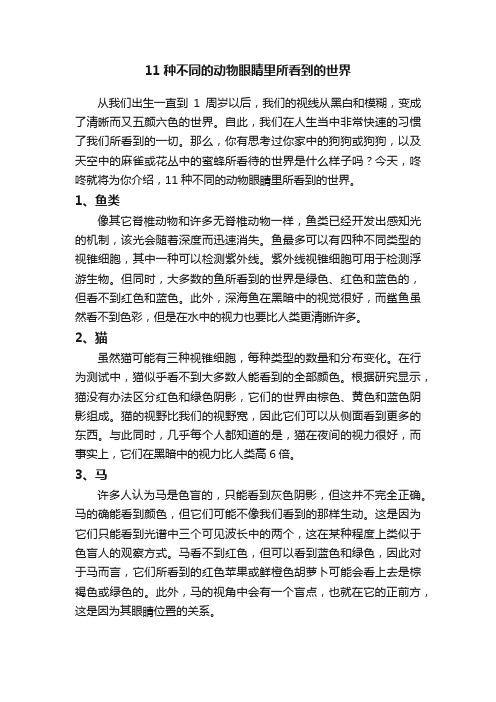 11 种不同的动物眼睛里所看到的世界

从我们出生一直到 1 周岁以后，我们的视线从黑白和模糊，变成了清晰而又五颜六色的世界。自此，我们在人生当中非常快速的习惯了我们所看到的一切。那么，你有思考过你家中的狗狗或狗狗，以及天空中的麻雀或花丛中的蜜蜂所看待的世界是什么样子吗？今天，咚咚就将为你介绍，11 种不同的动物眼睛里所看到的世界。

1、鱼类

像其它脊椎动物和许多无脊椎动物一样，鱼类已经开发出感知光的机制，该光会随着深度而迅速消失。鱼最多可以有四种不同类型的视锥细胞，其中一种可以检测紫外线。紫外线视锥细胞可用于检测浮游生物。但同时，大多数的鱼所看到的世界是绿色、红色和蓝色的，但看不到红色和蓝色。此外，深海鱼在黑暗中的视觉很好，而鲨鱼虽然看不到色彩，但是在水中的视力也要比人类更清晰许多。

2、猫

虽然猫可能有三种视锥细胞，每种类型的数量和分布变化。在行为测试中，猫似乎看不到大多数人能看到的全部颜色。根据研究显示，猫没有办法区分红色和绿色阴影，它们的世界由棕色、黄色和蓝色阴影组成。猫的视野比我们的视野宽，因此它们可以从侧面看到更多的东西。与此同时，几乎每个人都知道的是，猫在夜间的视力很好，而事实上，它们在黑暗中的视力比人类高 6 倍。

3、马

许多人认为马是色盲的，只能看到灰色阴影，但这并不完全正确。马的确能看到颜色，但它们可能不像我们看到的那样生动。这是因为它们只能看到光谱中三个可见波长中的两个，这在某种程度上类似于色盲人的观察方式。马看不到红色，但可以看到蓝色和绿色，因此对于马而言，它们所看到的红色苹果或鲜橙色胡萝卜可能会看上去是棕褐色或绿色的。此外，马的视角中会有一个盲点，也就在它的正前方，这是因为其眼睛位置的关系。